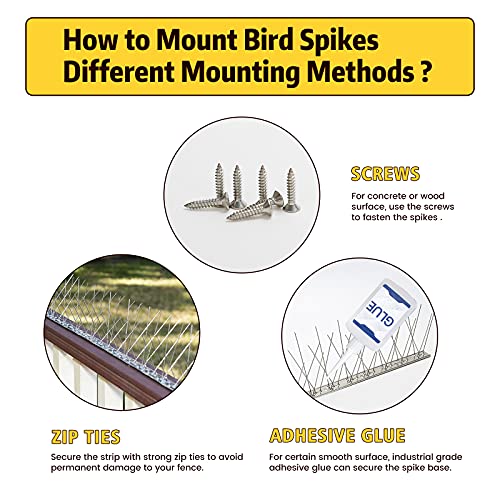 How to Mount Bird Spikes
Different Mounting Methods ?

SCREWS

For concrete or wood surface, use the screws to fasten the spikes .

GLUE

ZIP TIES

Secure the strip with strong zip ties to avoid permanent damage to your fence.

ADHESIVE GLUE

For certain smooth surface, industrial grade adhesive glue can secure the spike base.